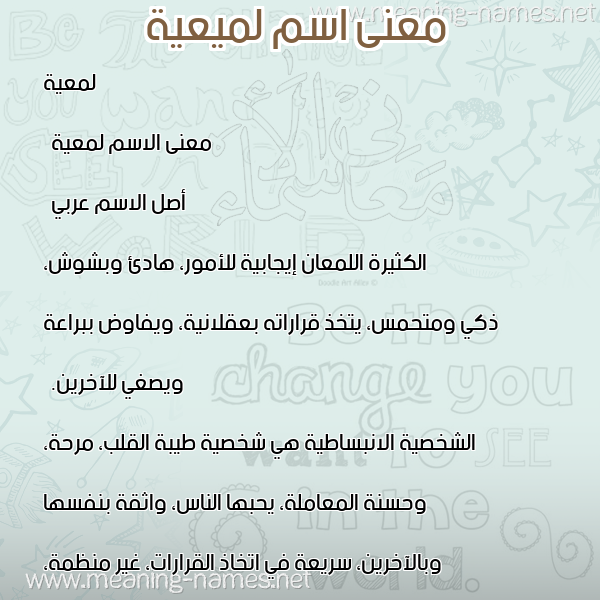 www.meaning-names.net

معنى اسم لميعية

لمعية

معنى الاسم لمعية

أصل الاسم عربي

الكثيرة اللمعان إيجابية للأمور، هادئ وبشوش،

ذكي ومتحمس، يتخذ قراراته بعقلانية، ويفاوض ببراعة

ويصغي للآخرين.

الشخصية الانبساطية هي شخصية طيبة القلب، مرحة،

وحسنة المعاملة، يحبها الناس، واثقة بنفسها

وبالآخرين، سريعة في اتخاذ القرارات، غير منظمة،

www.meaning-names.net